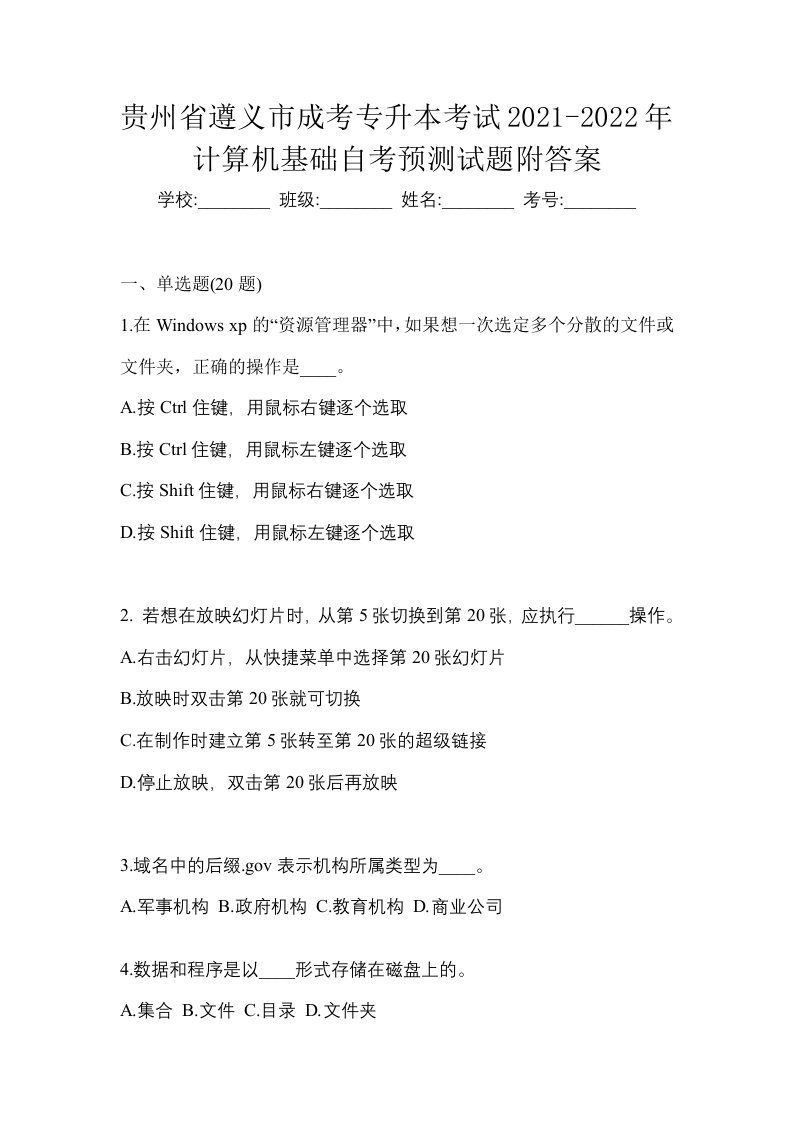 贵州省遵义市成考专升本考试2021-2022年计算机基础自考预测试题附答案

学校:________ 班级:________ 姓名:________ 考号:________

一、单选题(20 题)

1.在 Windows xp 的“资源管理器”中，如果想一次选定多个分散的文件或文件夹，正确的操作是____。

A.按 Ctrl 住键，用鼠标右键逐个选取

B.按 Ctrl 住键，用鼠标左键逐个选取

C.按 Shift 住键，用鼠标右键逐个选取

D.按 Shift 住键，用鼠标左键逐个选取

2. 若想在放映幻灯片时，从第 5 张切换到第 20 张，应执行______操作。

A.右击幻灯片，从快捷菜单中选择第 20 张幻灯片

B.放映时双击第 20 张就可切换

C.在制作时建立第 5 张转至第 20 张的超级链接

D.停止放映，双击第 20 张后再放映

3.域名中的后缀.gov 表示机构所属类型为____。

A.军事机构 B.政府机构 C.教育机构 D.商业公司

4.数据和程序是以____形式存储在磁盘上的。

A.集合 B.文件 C.目录 D.文件夹